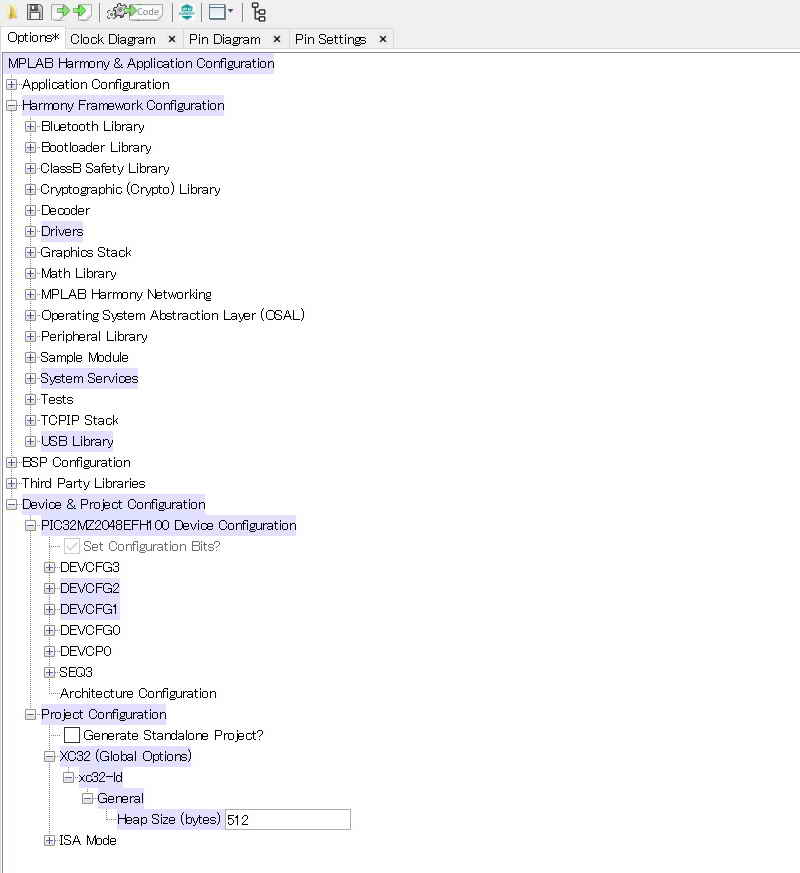 Code

Options* Clock Diagram × Pin Diagram × Pin Settings ×

MPLAB Harmony & Application Configuration
Application Configuration
Harmony Framework Configuration
Bluetooth Library
Bootloader Library
ClassB Safety Library
Cryptographic (Crypto) Library
Decoder
Drivers
Graphics Stack
Math Library
MPLAB Harmony Networking
Operating System Abstraction Layer (OSAL)
Peripheral Library
Sample Module
System Services
Tests
TCPIP Stack
USB Library
BSP Configuration
Third Party Libraries
Device & Project Configuration
PIC32MZ2048EFH100 Device Configuration
Set Configuration Bits?
DEVCFG3
DEVCFG2
DEVCFG1
DEVCFG0
DEVCP0
SEQ3
Architecture Configuration
Project Configuration
Generate Standalone Project?
XC32 (Global Options)
xc32-ld
General
Heap Size (bytes) 512
ISA Mode